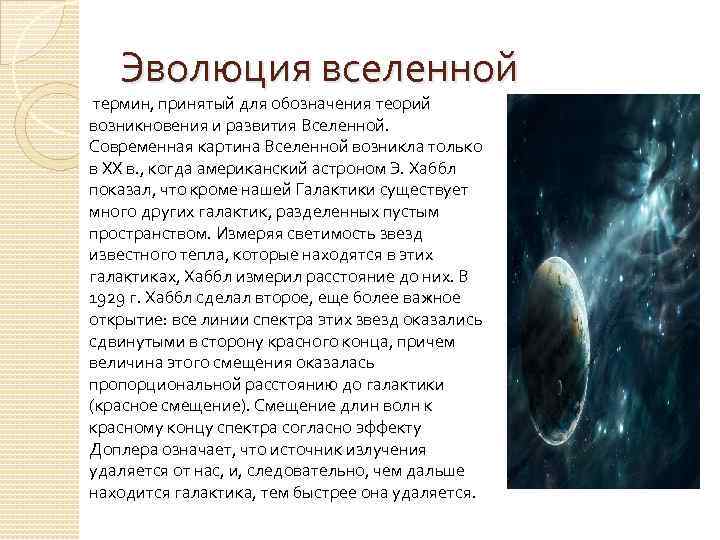 Эволюция вселенной

термин, принятый для обозначения теорий возникновения и развития Вселенной. Современная картина Вселенной возникла только в XX в., когда американский астроном Э. Хаббл показал, что кроме нашей Галактики существует много других галактик, разделенных пустым пространством. Измеряя светимость звезд известного тепла, которые находятся в этих галактиках, Хаббл измерил расстояние до них. В 1929 г. Хаббл сделал второе, еще более важное открытие: все линии спектра этих звезд оказались сдвинутыми в сторону красного конца, причем величина этого смещения оказалась пропорциональной расстоянию до галактики (красное смещение). Смещение длин волн к красному концу спектра согласно эффекту Доплера означает, что источник излучения удаляется от нас, и, следовательно, чем дальше находится галактика, тем быстрее она удаляется.